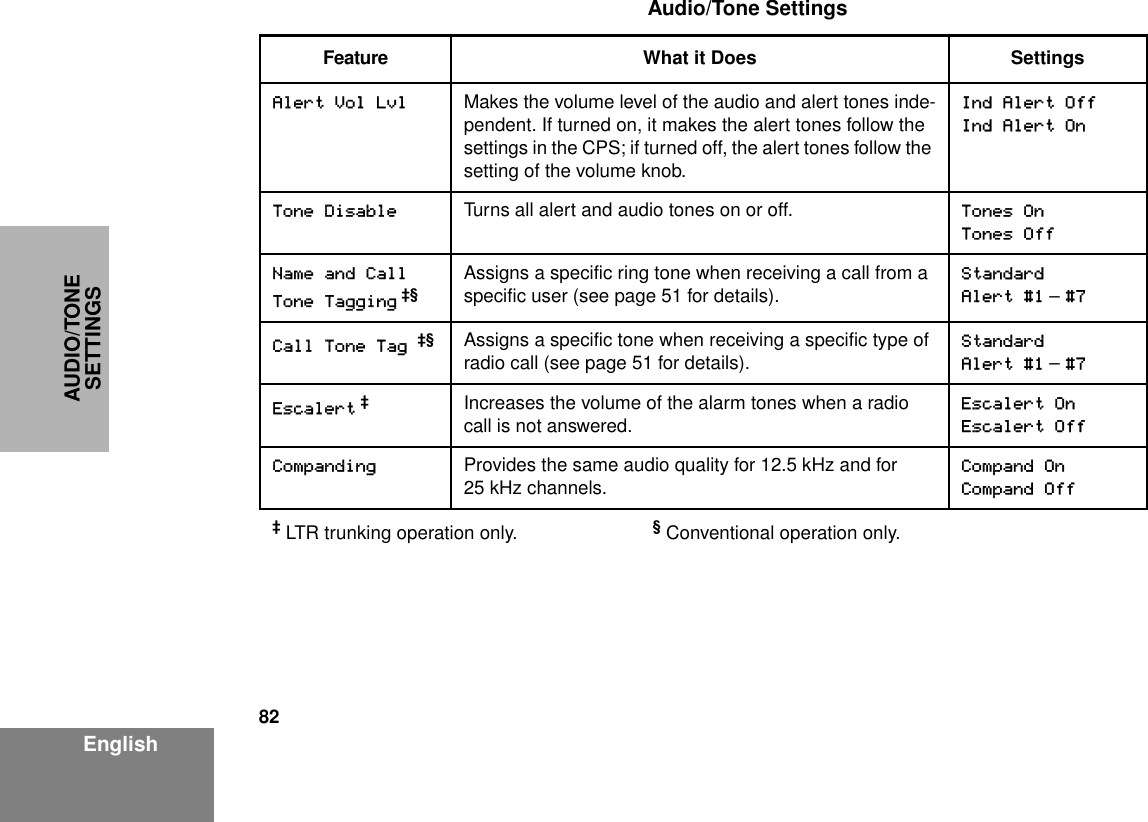 Audio/Tone Settings

| Feature | What it Does | Settings |
|---|---|---|
| Alert Vol Lvl | Makes the volume level of the audio and alert tones independent. If turned on, it makes the alert tones follow the settings in the CPS; if turned off, the alert tones follow the setting of the volume knob. | Ind Alert Off Ind Alert On |
| Tone Disable | Turns all alert and audio tones on or off. | Tones On Tones Off |
| Name and Call Tone Tagging ‡§ | Assigns a specific ring tone when receiving a call from a specific user (see page 51 for details). | Standard Alert #1 – #7 |
| Call Tone Tag ‡§ | Assigns a specific tone when receiving a specific type of radio call (see page 51 for details). | Standard Alert #1 – #7 |
| Escalert ‡ | Increases the volume of the alarm tones when a radio call is not answered. | Escalert On Escalert Off |
| Companding | Provides the same audio quality for 12.5 kHz and for 25 kHz channels. | Compand On Compand Off |

‡ LTR trunking operation only.

§ Conventional operation only.

AUDIO/TONE SETTINGS

82

English